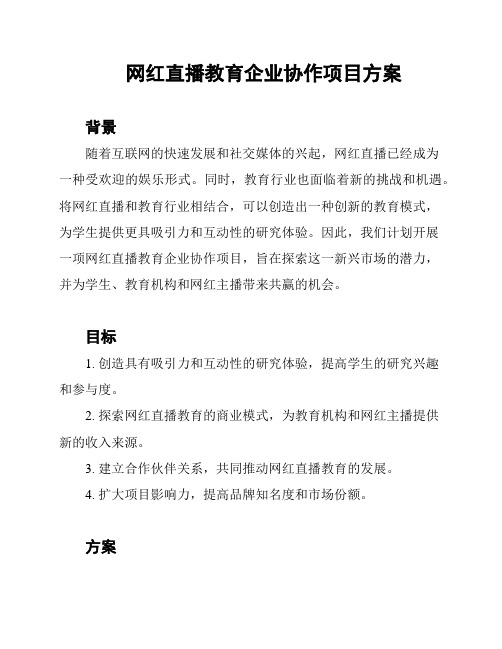 网红直播教育企业协作项目方案

背景

随着互联网的快速发展和社交媒体的兴起，网红直播已经成为一种受欢迎的娱乐形式。同时，教育行业也面临着新的挑战和机遇。将网红直播和教育行业相结合，可以创造出一种创新的教育模式，为学生提供更具吸引力和互动性的研究体验。因此，我们计划开展一项网红直播教育企业协作项目，旨在探索这一新兴市场的潜力，并为学生、教育机构和网红主播带来共赢的机会。

目标

1. 创造具有吸引力和互动性的研究体验，提高学生的研究兴趣和参与度。

2. 探索网红直播教育的商业模式，为教育机构和网红主播提供新的收入来源。

3. 建立合作伙伴关系，共同推动网红直播教育的发展。

4. 扩大项目影响力，提高品牌知名度和市场份额。

方案